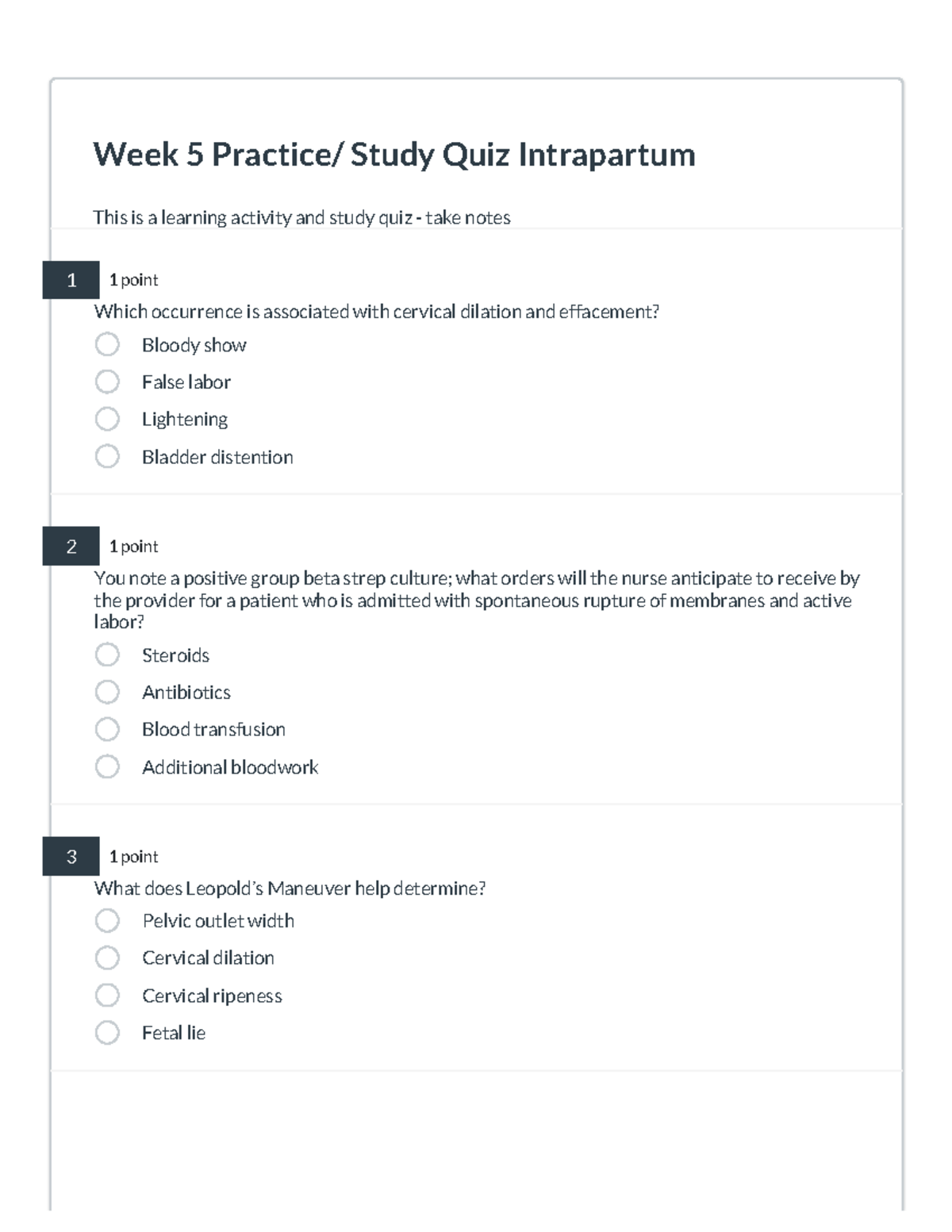 Week 5 Practice/ Study Quiz Intrapartum

This is a learning activity and study quiz - take notes

1

1 point

Which occurrence is associated with cervical dilation and effacement?

Bloody show

False labor

Lightening

Bladder distention

2

1 point

You note a positive group beta strep culture; what orders will the nurse anticipate to receive by the provider for a patient who is admitted with spontaneous rupture of membranes and active labor?

Steroids

Antibiotics

Blood transfusion

Additional bloodwork

3

1 point

What does Leopold's Maneuver help determine?

Pelvic outlet width

Cervical dilation

Cervical ripeness

Fetal lie